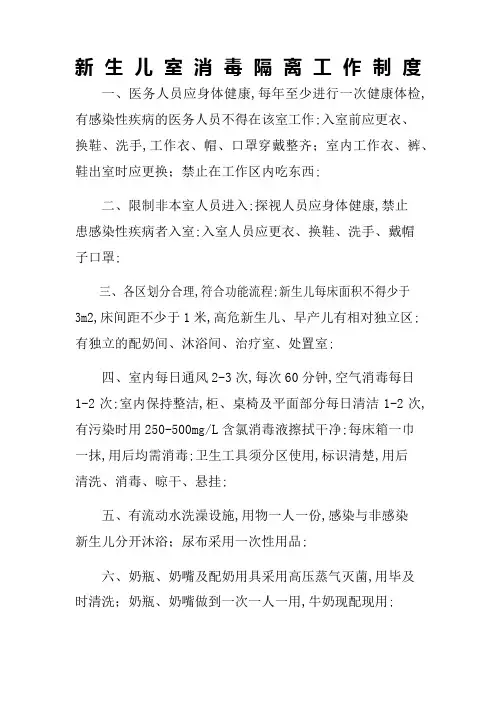 新生儿室消毒隔离工作制度

一、医务人员应身体健康,每年至少进行一次健康体检,有感染性疾病的医务人员不得在该室工作;入室前应更衣、换鞋、洗手,工作衣、帽、口罩穿戴整齐;室内工作衣、裤、鞋出室时应更换;禁止在工作区内吃东西;

二、限制非本室人员进入;探视人员应身体健康,禁止患感染性疾病者入室;入室人员应更衣、换鞋、洗手、戴帽子口罩;

三、各区划分合理,符合功能流程;新生儿每床面积不得少于3m2,床间距不少于1米,高危新生儿、早产儿有相对独立区;有独立的配奶间、沐浴间、治疗室、处置室;

四、室内每日通风2-3次,每次60分钟,空气消毒每日1-2次;室内保持整洁,柜、桌椅及平面部分每日清洁1-2次,有污染时用250-500mg/L含氯消毒液擦拭干净;每床箱一巾一抹,用后均需消毒;卫生工具须分区使用,标识清楚,用后清洗、消毒、晾干、悬挂;

五、有流动水洗澡设施,用物一人一份,感染与非感染新生儿分开沐浴;尿布采用一次性用品;

六、奶瓶、奶嘴及配奶用具采用高压蒸气灭菌,用毕及时清洗;奶瓶、奶嘴做到一次一人一用,牛奶现配现用;